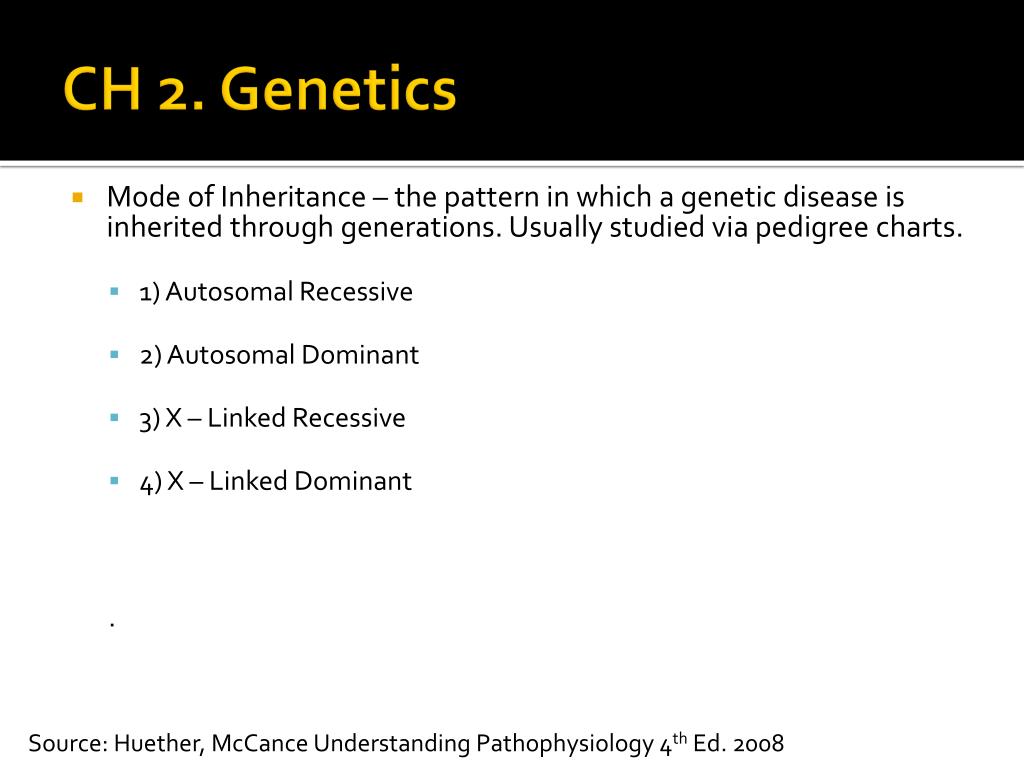 CH 2. Genetics

Mode of Inheritance – the pattern in which a genetic disease is inherited through generations. Usually studied via pedigree charts.

1) Autosomal Recessive

2) Autosomal Dominant

3) X – Linked Recessive

4) X – Linked Dominant

.

Source: Huether, McCance Understanding Pathophysiology 4$^{th}$ Ed. 2008